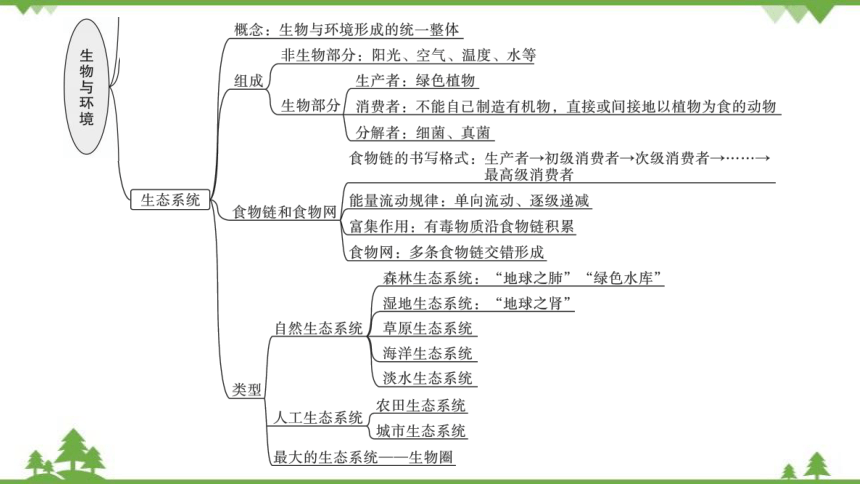 生物与环境

生态系统

概念：生物与环境形成的统一整体

组成
非生物部分：阳光、空气、温度、水等
生物部分
生产者：绿色植物
消费者：不能自己制造有机物，直接或间接地以植物为食的动物
分解者：细菌、真菌

食物链和食物网
食物链的书写格式：生产者→初级消费者→次级消费者→……→最高级消费者
能量流动规律：单向流动、逐级递减
富集作用：有毒物质沿食物链积累
食物网：多条食物链交错形成

类型
自然生态系统
森林生态系统：“地球之肺”“绿色水库”
湿地生态系统：“地球之肾”
草原生态系统
海洋生态系统
淡水生态系统
人工生态系统
农田生态系统
城市生态系统
最大的生态系统——生物圈